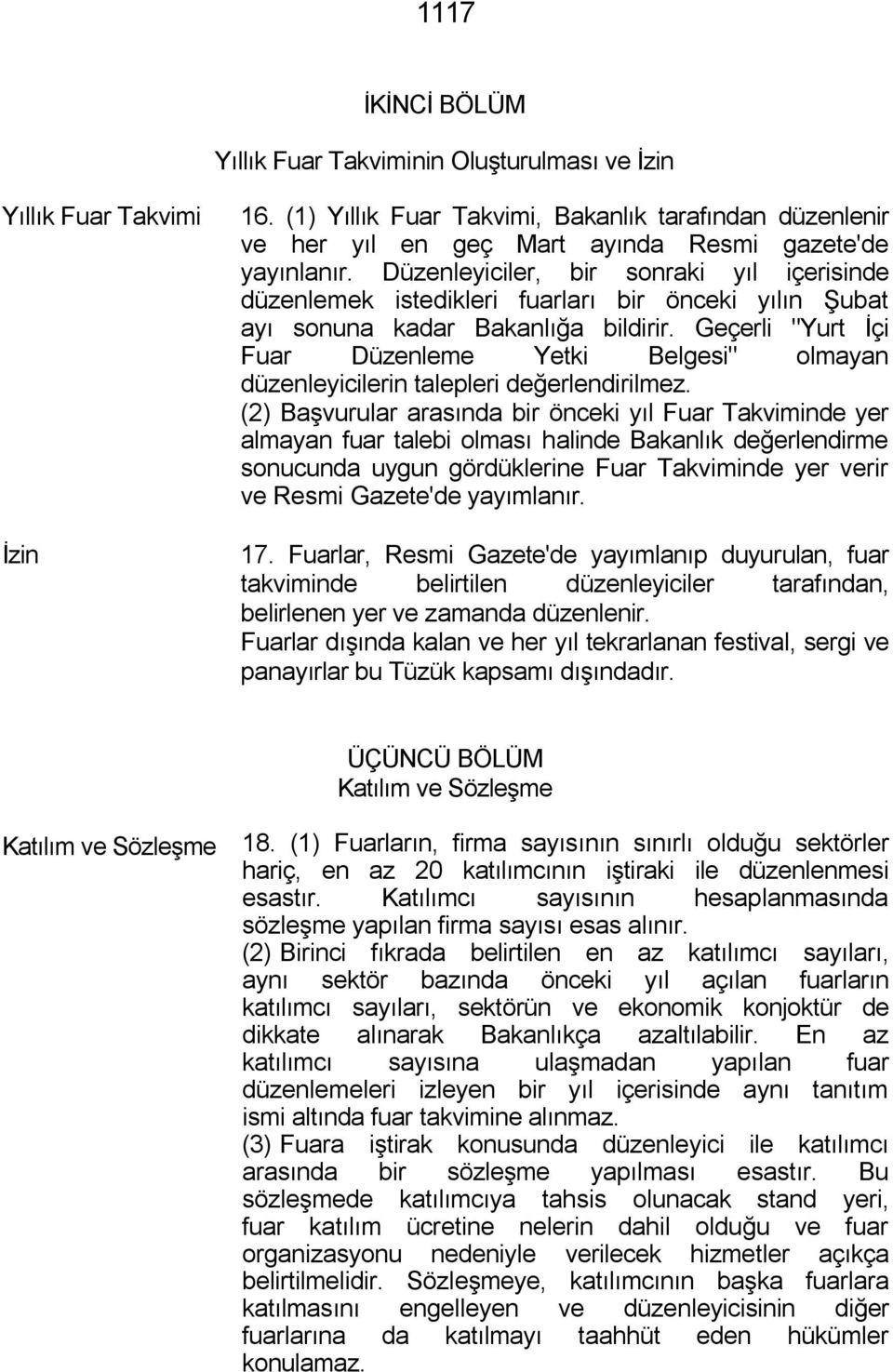 1117

İKİNCİ BÖLÜM

Yıllık Fuar Takviminin Oluşturulması ve İzin

Yıllık Fuar Takvimi

16. (1) Yıllık Fuar Takvimi, Bakanlık tarafından düzenlenir ve her yıl en geç Mart ayında Resmi gazete'de yayınlanır. Düzenleyiciler, bir sonraki yıl içerisinde düzenlemek istedikleri fuarları bir önceki yılın Şubat ayı sonuna kadar Bakanlığa bildirir. Geçerli "Yurt İçi Fuar Düzenleme Yetki Belgesi" olmayan düzenleyicilerin talepleri değerlendirilmez.

(2) Başvurular arasında bir önceki yıl Fuar Takviminde yer almayan fuar talebi olması halinde Bakanlık değerlendirme sonucunda uygun gördüklerine Fuar Takviminde yer verir ve Resmi Gazete'de yayımlanır.

İzin

17. Fuarlar, Resmi Gazete'de yayımlanıp duyurulan, fuar takviminde belirtilen düzenleyiciler tarafından, belirlenen yer ve zamanda düzenlenir.

Fuarlar dışında kalan ve her yıl tekrarlanan festival, sergi ve panayırlar bu Tüzük kapsamı dışındadır.

ÜÇÜNCÜ BÖLÜM
Katılım ve Sözleşme

Katılım ve Sözleşme

18. (1) Fuarların, firma sayısının sınırlı olduğu sektörler hariç, en az 20 katılımcının iştiraki ile düzenlenmesi esastır. Katılımcı sayısının hesaplanmasında sözleşme yapılan firma sayısı esas alınır.

(2) Birinci fıkrada belirtilen en az katılımcı sayıları, aynı sektör bazında önceki yıl açılan fuarların katılımcı sayıları, sektörün ve ekonomik konjoktür de dikkate alınarak Bakanlıkça azaltılabilir. En az katılımcı sayısına ulaşmadan yapılan fuar düzenlemeleri izleyen bir yıl içerisinde aynı tanıtım ismi altında fuar takvimine alınmaz.

(3) Fuara iştirak konusunda düzenleyici ile katılımcı arasında bir sözleşme yapılması esastır. Bu sözleşmede katılımcıya tahsis olunacak stand yeri, fuar katılım ücretine nelerin dahil olduğu ve fuar organizasyonu nedeniyle verilecek hizmetler açıkça belirtilmelidir. Sözleşmeye, katılımcının başka fuarlara katılmasını engelleyen ve düzenleyicisinin diğer fuarlarına da katılmayı taahhüt eden hükümler konulamaz.